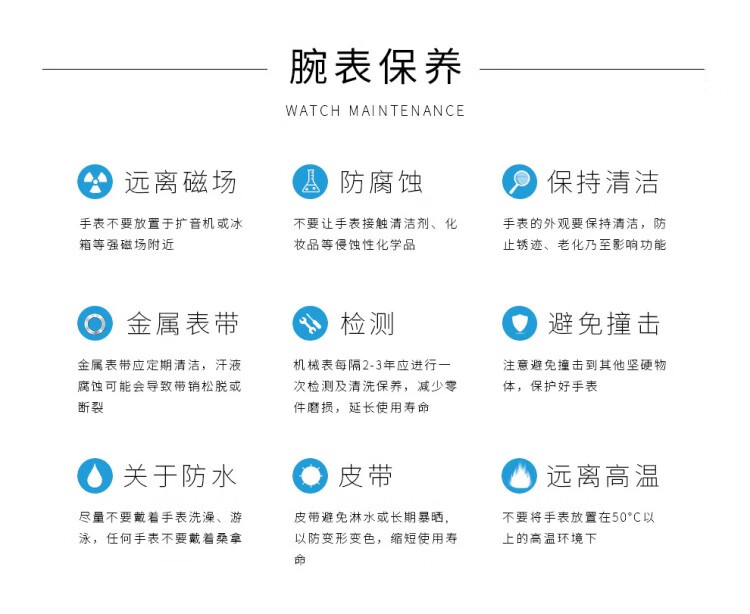 腕表保养

WATCH MAINTENANCE

远离磁场

手表不要放置于扩音机或冰箱等强磁场附近

防腐蚀

不要让手表接触清洁剂、化妆品等侵蚀性化学品

保持清洁

手表的外观要保持清洁，防止锈迹、老化乃至影响功能

金属表带

金属表带应定期清洁，汗液腐蚀可能会导致带销松脱或断裂

检测

机械表每隔2-3年应进行一次检测及清洗保养，减少零件磨损，延长使用寿命

避免撞击

注意避免撞击到其他坚硬物体，保护好手表

关于防水

尽量不要戴着手表洗澡、游泳，任何手表不要戴着桑拿

皮带

皮带避免淋水或长期暴晒，以防变形变色，缩短使用寿命

远离高温

不要将手表放置在50°C以上的高温环境下